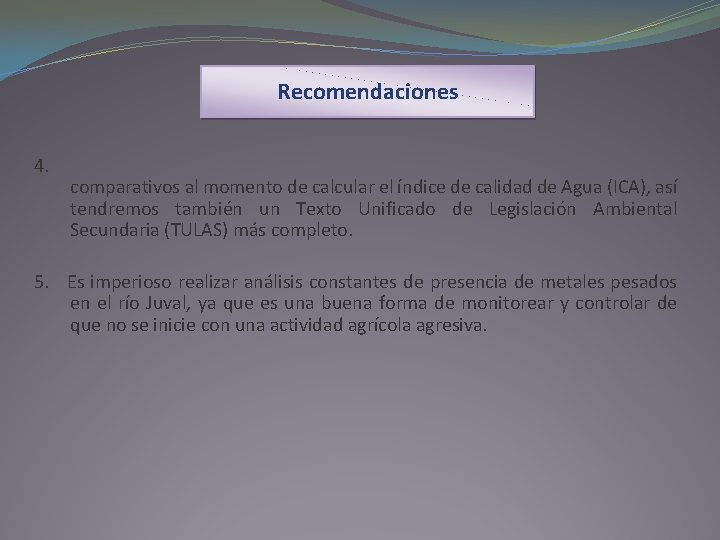 Recomendaciones

4.

comparativos al momento de calcular el índice de calidad de Agua (ICA), así tendremos también un Texto Unificado de Legislación Ambiental Secundaria (TULAS) más completo.

5. Es imperioso realizar análisis constantes de presencia de metales pesados en el río Juval, ya que es una buena forma de monitorear y controlar de que no se inicie con una actividad agrícola agresiva.